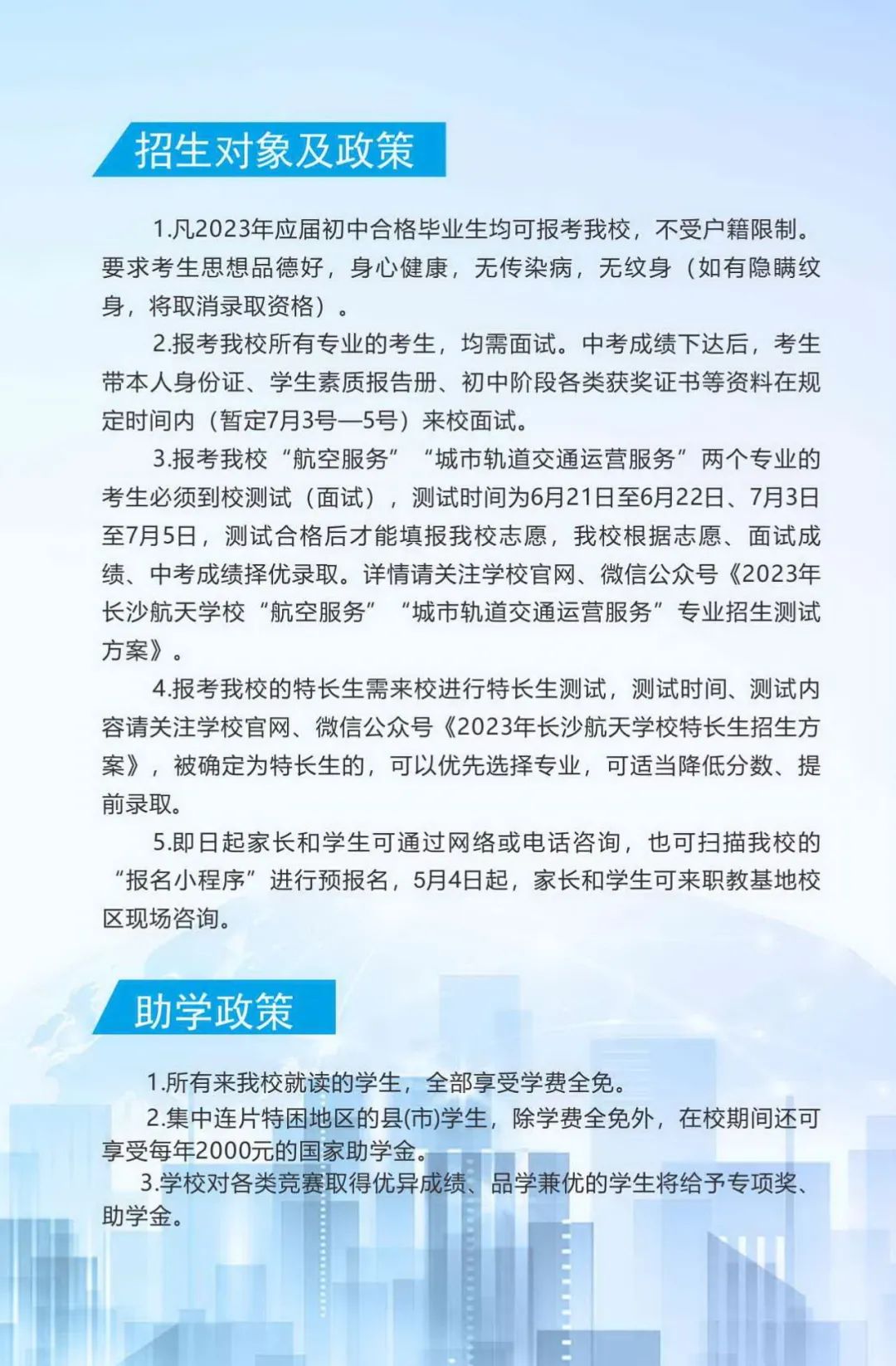 招生对象及政策

1.凡2023年应届初中合格毕业生均可报考我校，不受户籍限制。要求考生思想品德好，身心健康，无传染病，无纹身（如有隐瞒纹身，将取消录取资格）。

2.报考我校所有专业的考生，均需面试。中考成绩下达后，考生带本人身份证、学生素质报告册、初中阶段各类获奖证书等资料在规定时间内（暂定7月3号—5号）来校面试。

3.报考我校“航空服务”“城市轨道交通运营服务”两个专业的考生必须到校测试（面试），测试时间为6月21日至6月22日、7月3日至7月5日，测试合格后才能填报我校志愿，我校根据志愿、面试成绩、中考成绩择优录取。详情请关注学校官网、微信公众号《2023年长沙航天学校“航空服务”“城市轨道交通运营服务”专业招生测试方案》。

4.报考我校的特长生需来校进行特长生测试，测试时间、测试内容请关注学校官网、微信公众号《2023年长沙航天学校特长生招生方案》，被确定为特长生的，可以优先选择专业，可适当降低分数、提前录取。

5.即日起家长和学生可通过网络或电话咨询，也可扫描我校的“报名小程序”进行预报名，5月4日起，家长和学生可来职教基地校区现场咨询。

助学政策

1.所有来我校就读的学生，全部享受学费全免。

2.集中连片特困地区的县(市)学生，除学费全免外，在校期间还可享受每年2000元的国家助学金。

3.学校对各类竞赛取得优异成绩、品学兼优的学生将给予专项奖、助学金。